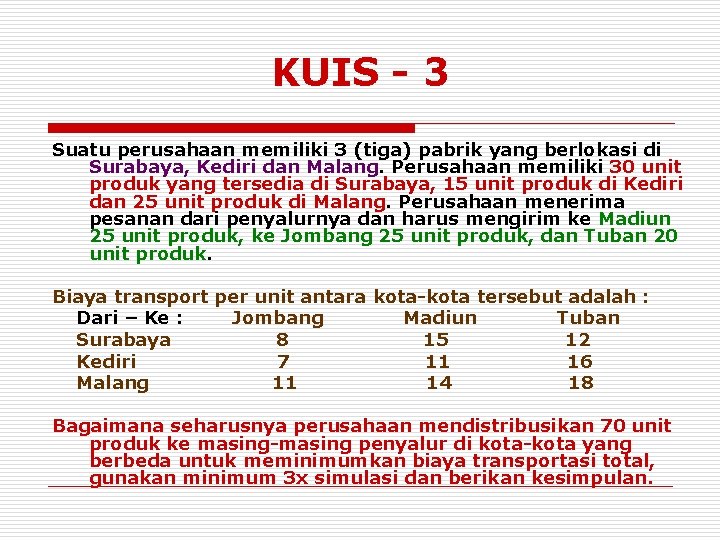 KUIS - 3

Suatu perusahaan memiliki 3 (tiga) pabrik yang berlokasi di Surabaya, Kediri dan Malang. Perusahaan memiliki 30 unit produk yang tersedia di Surabaya, 15 unit produk di Kediri dan 25 unit produk di Malang. Perusahaan menerima pesanan dari penyalurnya dan harus mengirim ke Madiun 25 unit produk, ke Jombang 25 unit produk, dan Tuban 20 unit produk.

Biaya transport per unit antara kota-kota tersebut adalah :

| Dari – Ke : | Jombang | Madiun | Tuban |
|---|---|---|---|
| Surabaya | 8 | 15 | 12 |
| Kediri | 7 | 11 | 16 |
| Malang | 11 | 14 | 18 |

Bagaimana seharusnya perusahaan mendistribusikan 70 unit produk ke masing-masing penyalur di kota-kota yang berbeda untuk meminimumkan biaya transportasi total, gunakan minimum 3x simulasi dan berikan kesimpulan.